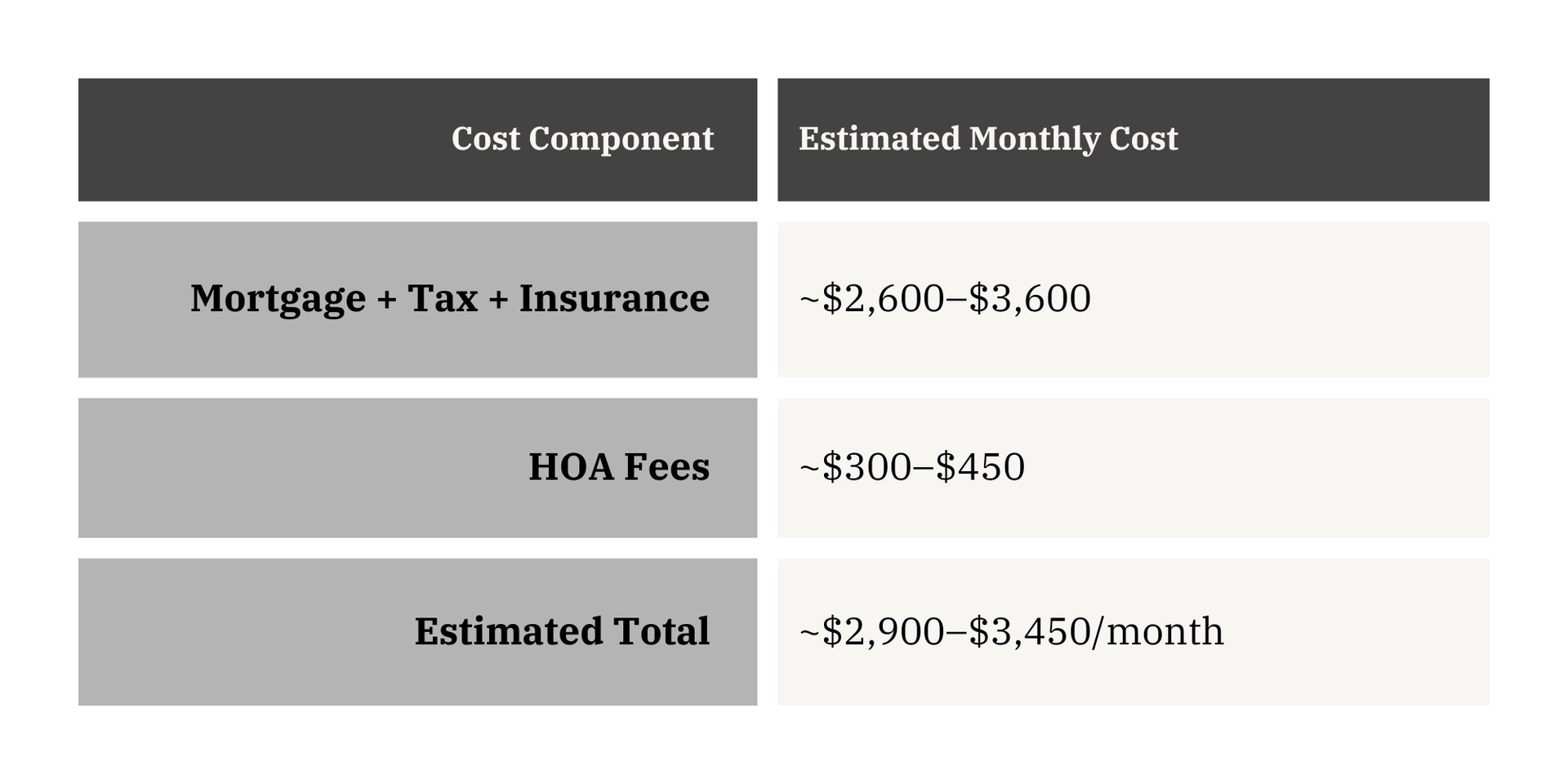 | Cost Component | Estimated Monthly Cost |
|---|---|
| Mortgage + Tax + Insurance | ~\$2,600–\$3,600 |
| HOA Fees | ~\$300–\$450 |
| Estimated Total | ~\$2,900–\$3,450/month |